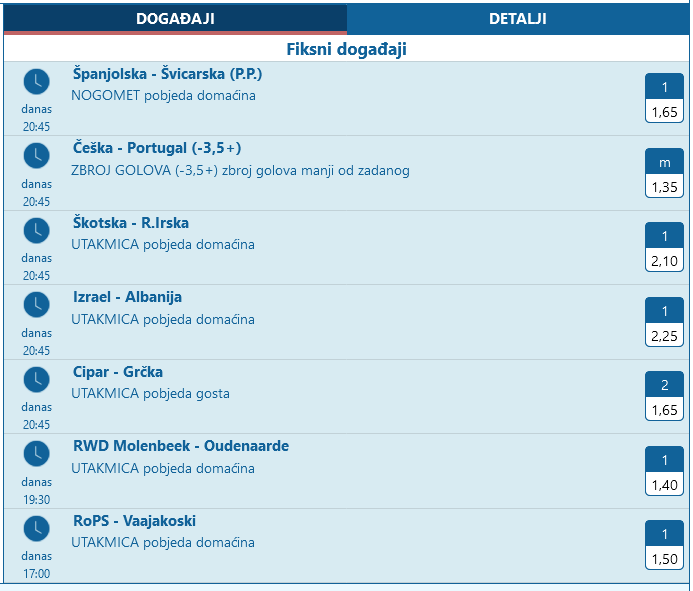 DOGAĐAJI DETALJI

Fiksni događaji

danas 20:45
Španjolska - Švicarska (P.P.)
NOGOMET pobjeda domaćina
1
1,65

danas 20:45
Češka - Portugal (-3,5+)
ZBROJ GOLOVA (-3,5+) zbroj golova manji od zadanog
m
1,35

danas 20:45
Škotska - R.Irska
UTAKMICA pobjeda domaćina
1
2,10

danas 20:45
Izrael - Albanija
UTAKMICA pobjeda domaćina
1
2,25

danas 20:45
Cipar - Grčka
UTAKMICA pobjeda gosta
2
1,65

danas 19:30
RWD Molenbeek - Oudenaarde
UTAKMICA pobjeda domaćina
1
1,40

danas 17:00
RoPS - Vaajakoski
UTAKMICA pobjeda domaćina
1
1,50